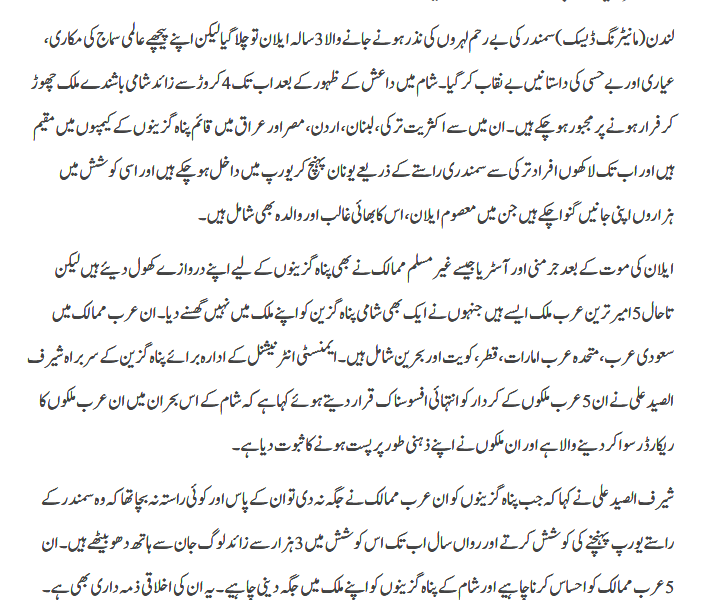 لندن (مانیٹرنگ ڈیسک) سمندر کی بے رحم لہروں کی نذر ہونے جانے والا 3 سالہ ایلان تو چلا گیا لیکن اپنے پیچھے عالمی سماج کی مکاری، عیاری اور بے حسی کی داستانیں بے نقاب کر گیا۔ شام میں داعش کے ظہور کے بعد اب تک 4 کروڑ سے زائد شامی باشندے ملک چھوڑ کر فرار ہونے پر مجبور ہو چکے ہیں۔ ان میں سے اکثریت ترکی، لبنان، اردن، مصر اور عراق میں قائم پناہ گزینوں کے کیمپوں میں مقیم ہیں اور اب تک لاکھوں افراد ترکی سے سمندری راستے کے ذریعے یونان پہنچ کر یورپ میں داخل ہو چکے ہیں اور اسی کوشش میں ہزاروں اپنی جانیں گنوا چکے ہیں جن میں معصوم ایلان، اس کا بھائی غالب اور والدہ بھی شامل ہیں۔

ایلان کی موت کے بعد جرمنی اور آسٹریا جیسے غیر مسلم ممالک نے بھی پناہ گزینوں کے لیے اپنے دروازے کھول دیئے ہیں لیکن تاحال 5 امیر ترین عرب ملک ایسے ہیں جنہوں نے ایک بھی شامی پناہ گزین کو اپنے ملک میں نہیں گھسنے دیا۔ ان عرب ممالک میں سعودی عرب، متحدہ عرب امارات، قطر، کویت اور بحرین شامل ہیں۔ ایمنسٹی انٹرنیشنل کے ادارہ برائے پناہ گزین کے سربراہ شیرف الصید علی نے ان 5 عرب ملکوں کے کردار کو انتہائی افسوسناک قرار دیتے ہوئے کہا ہے کہ شام کے اس بحران میں ان عرب ملکوں کا ریکارڈ رسوا کر دینے والا ہے اور ان ملکوں نے اپنے ذہنی طور پر پست ہونے کا ثبوت دیا ہے۔

شیرف الصید علی نے کہا کہ جب پناہ گزینوں کو ان عرب ممالک نے جگہ نہ دی تو ان کے پاس اور کوئی راستہ نہ بچا تھا کہ وہ سمندر کے راستے یورپ پہنچنے کی کوشش کرتے اور رواں سال اب تک اس کوشش میں 3 ہزار سے زائد لوگ جان سے ہاتھ دھو بیٹھے ہیں۔ ان 5 عرب ممالک کو احساس کرنا چاہیے اور شام کے پناہ گزینوں کو اپنے ملک میں جگہ دینی چاہیے۔ یہ ان کی اخلاقی ذمہ داری بھی ہے۔